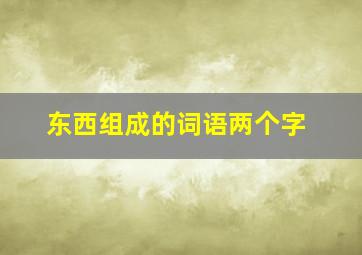 东西组成的词语两个字